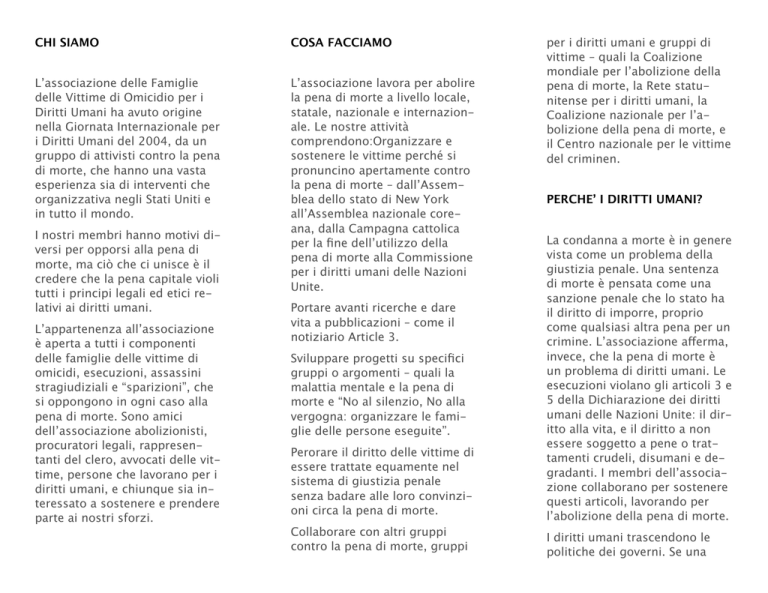 CHI SIAMO

L'associazione delle Famiglie delle Vittime di Omicidio per i Diritti Umani ha avuto origine nella Giornata Internazionale per i Diritti Umani del 2004, da un gruppo di attivisti contro la pena di morte, che hanno una vasta esperienza sia di interventi che organizzativa negli Stati Uniti e in tutto il mondo.

I nostri membri hanno motivi diversi per opporsi alla pena di morte, ma ciò che ci unisce è il credere che la pena capitale violi tutti i principi legali ed etici relativi ai diritti umani.

L'appartenenza all'associazione è aperta a tutti i componenti delle famiglie delle vittime di omicidi, esecuzioni, assassini stragiudiziali e "sparizioni", che si oppongono in ogni caso alla pena di morte. Sono amici dell'associazione abolizionisti, procuratori legali, rappresentanti del clero, avvocati delle vittime, persone che lavorano per i diritti umani, e chiunque sia interessato a sostenere e prendere parte ai nostri sforzi.

COSA FACCIAMO

L'associazione lavora per abolire la pena di morte a livello locale, statale, nazionale e internazionale. Le nostre attività comprendono:Organizzare e sostenere le vittime perché si pronuncino apertamente contro la pena di morte – dall'Assemblea dello stato di New York all'Assemblea nazionale coreana, dalla Campagna cattolica per la fine dell'utilizzo della pena di morte alla Commissione per i diritti umani delle Nazioni Unite.

Portare avanti ricerche e dare vita a pubblicazioni – come il notiziario Article 3.

Sviluppare progetti su specifici gruppi o argomenti – quali la malattia mentale e la pena di morte e "No al silenzio, No alla vergogna: organizzare le famiglie delle persone eseguite".

Perorare il diritto delle vittime di essere trattate equamente nel sistema di giustizia penale senza badare alle loro convinzioni circa la pena di morte.

Collaborare con altri gruppi contro la pena di morte, gruppi per i diritti umani e gruppi di vittime – quali la Coalizione mondiale per l'abolizione della pena di morte, la Rete statunitense per i diritti umani, la Coalizione nazionale per l'abolizione della pena di morte, e il Centro nazionale per le vittime del criminen.

PERCHE' I DIRITTI UMANI?

La condanna a morte è in genere vista come un problema della giustizia penale. Una sentenza di morte è pensata come una sanzione penale che lo stato ha il diritto di imporre, proprio come qualsiasi altra pena per un crimine. L'associazione afferma, invece, che la pena di morte è un problema di diritti umani. Le esecuzioni violano gli articoli 3 e 5 della Dichiarazione dei diritti umani delle Nazioni Unite: il diritto alla vita, e il diritto a non essere soggetto a pene o trattamenti crudeli, disumani e degradanti. I membri dell'associazione collaborano per sostenere questi articoli, lavorando per l'abolizione della pena di morte.

I diritti umani trascendono le politiche dei governi. Se una